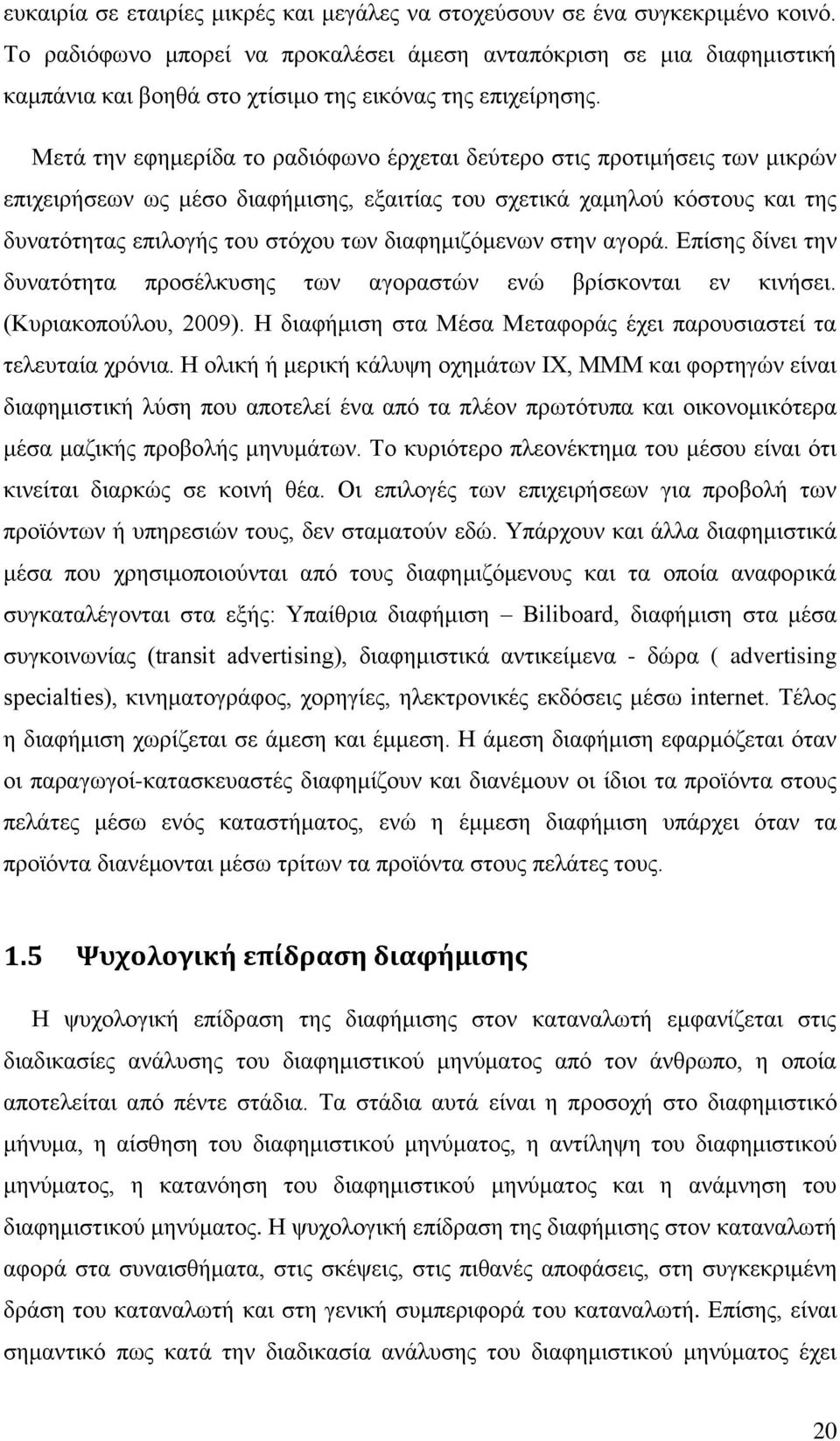 ευκαιρία σε εταιρίες μικρές και μεγάλες να στοχεύσουν σε ένα συγκεκριμένο κοινό. Το ραδιόφωνο μπορεί να προκαλέσει άμεση ανταπόκριση σε μια διαφημιστική καμπάνια και βοηθά στο χτίσιμο της εικόνας της επιχείρησης.

Μετά την εφημερίδα το ραδιόφωνο έρχεται δεύτερο στις προτιμήσεις των μικρών επιχειρήσεων ως μέσο διαφήμισης, εξαιτίας του σχετικά χαμηλού κόστους και της δυνατότητας επιλογής του στόχου των διαφημιζόμενων στην αγορά. Επίσης δίνει την δυνατότητα προσέλκυσης των αγοραστών ενώ βρίσκονται εν κινήσει. (Κυριακοπούλου, 2009). Η διαφήμιση στα Μέσα Μεταφοράς έχει παρουσιαστεί τα τελευταία χρόνια. Η ολική ή μερική κάλυψη οχημάτων ΙΧ, ΜΜΜ και φορτηγών είναι διαφημιστική λύση που αποτελεί ένα από τα πλέον πρωτότυπα και οικονομικότερα μέσα μαζικής προβολής μηνυμάτων. Το κυριότερο πλεονέκτημα του μέσου είναι ότι κινείται διαρκώς σε κοινή θέα. Οι επιλογές των επιχειρήσεων για προβολή των προϊόντων ή υπηρεσιών τους, δεν σταματούν εδώ. Υπάρχουν και άλλα διαφημιστικά μέσα που χρησιμοποιούνται από τους διαφημιζόμενους και τα οποία αναφορικά συγκαταλέγονται στα εξής: Υπαίθρια διαφήμιση – Biliboard, διαφήμιση στα μέσα συγκοινωνίας (transit advertising), διαφημιστικά αντικείμενα - δώρα ( advertising specialties), κινηματογράφος, χορηγίες, ηλεκτρονικές εκδόσεις μέσω internet. Τέλος η διαφήμιση χωρίζεται σε άμεση και έμμεση. Η άμεση διαφήμιση εφαρμόζεται όταν οι παραγωγοί-κατασκευαστές διαφημίζουν και διανέμουν οι ίδιοι τα προϊόντα στους πελάτες μέσω ενός καταστήματος, ενώ η έμμεση διαφήμιση υπάρχει όταν τα προϊόντα διανέμονται μέσω τρίτων τα προϊόντα στους πελάτες τους.

1.5 Ψυχολογική επίδραση διαφήμισης

Η ψυχολογική επίδραση της διαφήμισης στον καταναλωτή εμφανίζεται στις διαδικασίες ανάλυσης του διαφημιστικού μηνύματος από τον άνθρωπο, η οποία αποτελείται από πέντε στάδια. Τα στάδια αυτά είναι η προσοχή στο διαφημιστικό μήνυμα, η αίσθηση του διαφημιστικού μηνύματος, η αντίληψη του διαφημιστικού μηνύματος, η κατανόηση του διαφημιστικού μηνύματος και η ανάμνηση του διαφημιστικού μηνύματος. Η ψυχολογική επίδραση στον καταναλωτή αφορά στα συναισθήματα, στις σκέψεις, στις πιθανές αποφάσεις, στη συγκεκριμένη δράση του καταναλωτή και στη γενική συμπεριφορά του καταναλωτή. Επίσης, είναι σημαντικό πως κατά την διαδικασία ανάλυσης του διαφημιστικού μηνύματος έχει

20